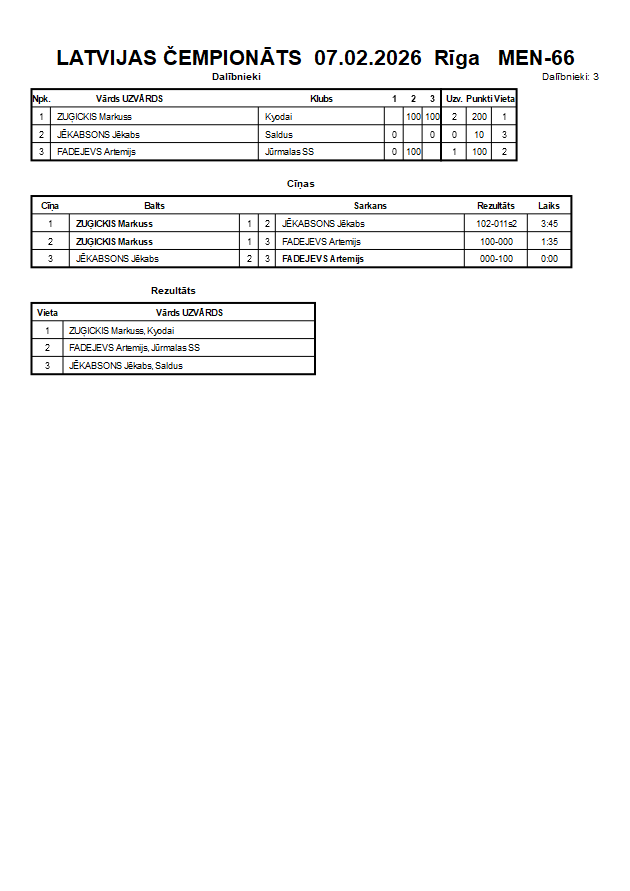 LATVIJAS ČEMPIONĀTS 07.02.2026 Rīga MEN-66

Dalībnieki

Dalībnieki: 3

| Npk. | Vārds UZVĀRDS | Klubs | 1 | 2 | 3 | Uzv. | Punkti | Vieta |
|---|---|---|---|---|---|---|---|---|
| 1 | ZUGICKIS Markuss | Kyodai | | 100 | 100 | 2 | 200 | 1 |
| 2 | JĒKABSONS Jēkabs | Saldus | 0 | | 0 | 0 | 10 | 3 |
| 3 | FADEJEVS Artemijs | Jūrmalas SS | 0 | 100 | | 1 | 100 | 2 |

Cīņas

| Cīņa | Balts | | | Sarkans | Rezultāts | Laiks |
|---|---|---|---|---|---|---|
| 1 | ZUGICKIS Markuss | 1 | 2 | JĒKABSONS Jēkabs | 102-011s2 | 3:45 |
| 2 | ZUGICKIS Markuss | 1 | 3 | FADEJEVS Artemijs | 100-000 | 1:35 |
| 3 | JĒKABSONS Jēkabs | 2 | 3 | FADEJEVS Artemijs | 000-100 | 0:00 |

Rezultāts

| Vieta | Vārds UZVĀRDS |
|---|---|
| 1 | ZUGICKIS Markuss, Kyodai |
| 2 | FADEJEVS Artemijs, Jūrmalas SS |
| 3 | JĒKABSONS Jēkabs, Saldus |